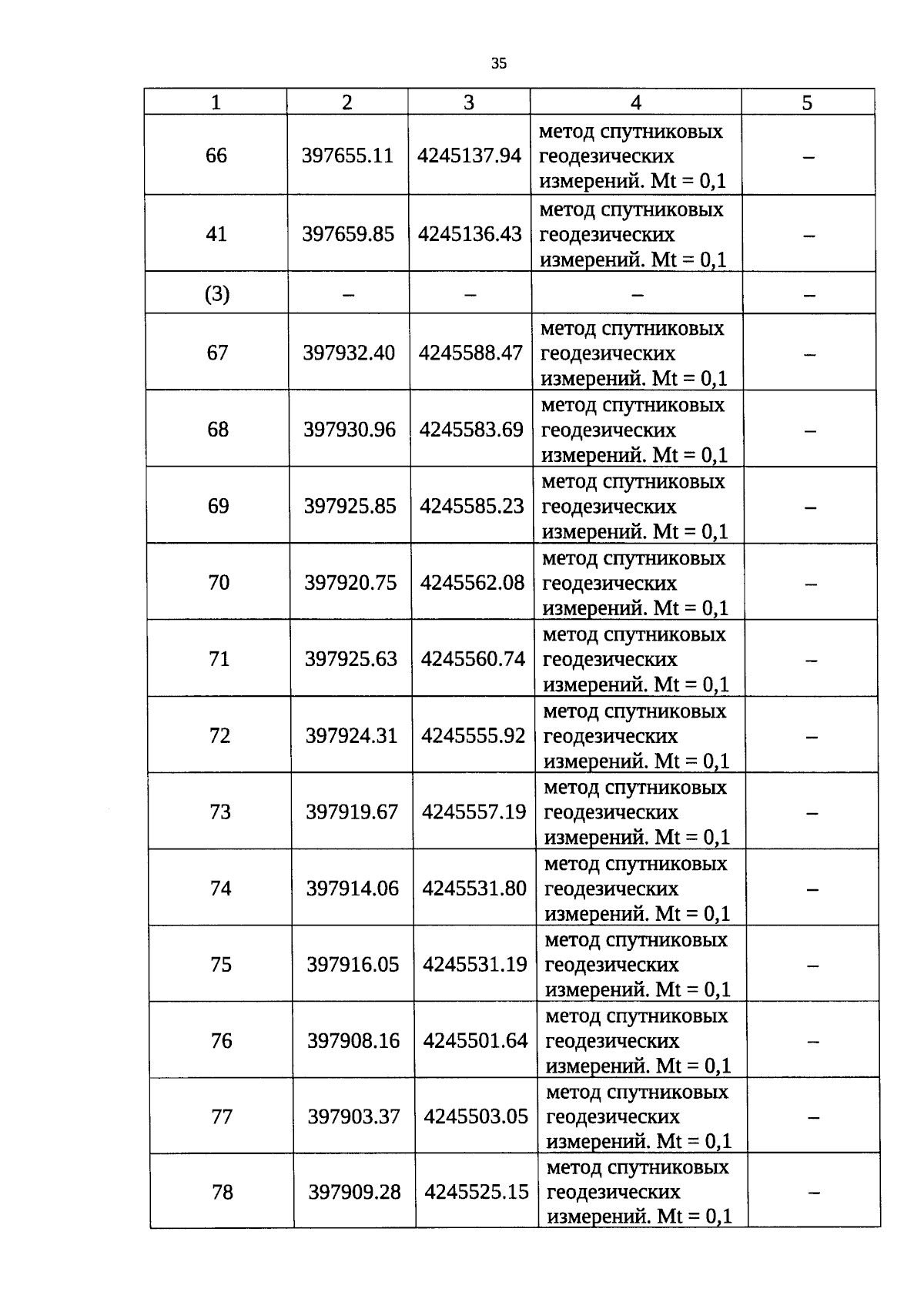 35

| 1 | 2 | 3 | 4 | 5 |
|---|---|---|---|---|
| 66 | 397655.11 | 4245137.94 | метод спутниковых геодезических измерений. Mt = 0,1 | – |
| 41 | 397659.85 | 4245136.43 | метод спутниковых геодезических измерений. Mt = 0,1 | – |
| (3) | – | – | – | – |
| 67 | 397932.40 | 4245588.47 | метод спутниковых геодезических измерений. Mt = 0,1 | – |
| 68 | 397930.96 | 4245583.69 | метод спутниковых геодезических измерений. Mt = 0,1 | – |
| 69 | 397925.85 | 4245585.23 | метод спутниковых геодезических измерений. Mt = 0,1 | – |
| 70 | 397920.75 | 4245562.08 | метод спутниковых геодезических измерений. Mt = 0,1 | – |
| 71 | 397925.63 | 4245560.74 | метод спутниковых геодезических измерений. Mt = 0,1 | – |
| 72 | 397924.31 | 4245555.92 | метод спутниковых геодезических измерений. Mt = 0,1 | – |
| 73 | 397919.67 | 4245557.19 | метод спутниковых геодезических измерений. Mt = 0,1 | – |
| 74 | 397914.06 | 4245531.80 | метод спутниковых геодезических измерений. Mt = 0,1 | – |
| 75 | 397916.05 | 4245531.19 | метод спутниковых геодезических измерений. Mt = 0,1 | – |
| 76 | 397908.16 | 4245501.64 | метод спутниковых геодезических измерений. Mt = 0,1 | – |
| 77 | 397903.37 | 4245503.05 | метод спутниковых геодезических измерений. Mt = 0,1 | – |
| 78 | 397909.28 | 4245525.15 | метод спутниковых геодезических измерений. Mt = 0,1 | – |